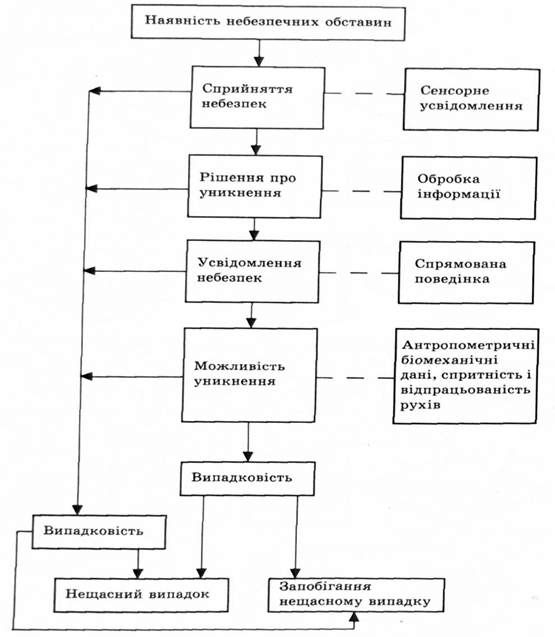 Наявність небезпечних обставин

Сприйняття небезпек

Сенсорне усвідомлення

Рішення про уникнення

Обробка інформації

Усвідомлення небезпек

Спрямована поведінка

Можливість уникнення

Антропометричні біомеханічні дані, спритність і відпрацьованість рухів

Випадковість

Випадковість

Нещасний випадок

Запобігання нещасному випадку